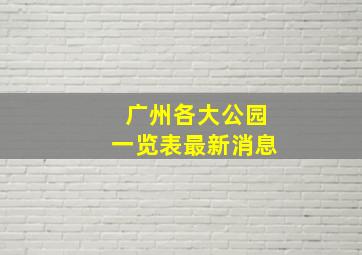 广州各大公园
一览表最新消息